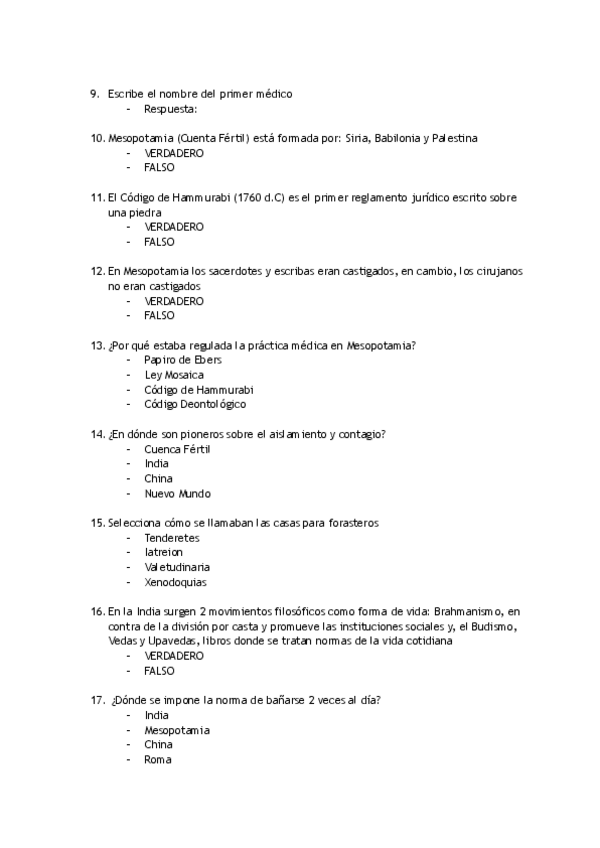 9. Escribe el nombre del primer médico
- Respuesta:

10. Mesopotamia (Cuenta Fértil) está formada por: Siria, Babilonia y Palestina
- VERDADERO
- FALSO

11. El Código de Hammurabi (1760 d.C) es el primer reglamento jurídico escrito sobre una piedra
- VERDADERO
- FALSO

12. En Mesopotamia los sacerdotes y escribas eran castigados, en cambio, los cirujanos no eran castigados
- VERDADERO
- FALSO

13. ¿Por qué estaba regulada la práctica médica en Mesopotamia?
- Papiro de Ebers
- Ley Mosaica
- Código de Hammurabi
- Código Deontológico

14. ¿En dónde son pioneros sobre el aislamiento y contagio?
- Cuenca Fértil
- India
- China
- Nuevo Mundo

15. Selecciona cómo se llamaban las casas para forasteros
- Tenderetes
- Iatreion
- Valetudinaria
- Xenodoquias

16. En la India surgen 2 movimientos filosóficos como forma de vida: Brahmanismo, en contra de la división por casta y promueve las instituciones sociales y, el Budismo, Vedas y Upavedas, libros donde se tratan normas de la vida cotidiana
- VERDADERO
- FALSO

17. ¿Dónde se impone la norma de bañarse 2 veces al día?
- India
- Mesopotamia
- China
- Roma